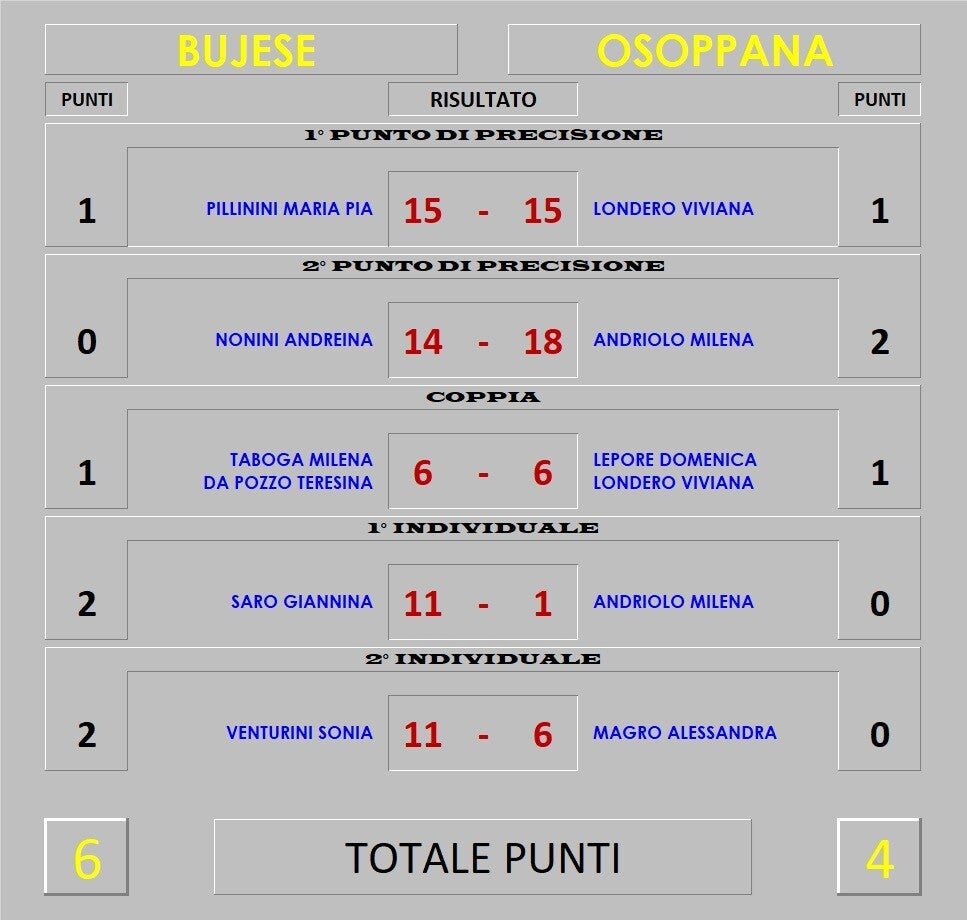 BUJESE

OSOPPANA

PUNTI

RISULTATO

PUNTI

1° PUNTO DI PRECISIONE

1 PILLININI MARIA PIA 15 - 15 LONDERO VIVIANA 1

2° PUNTO DI PRECISIONE

0 NONINI ANDREINA 14 - 18 ANDRIOLO MILENA 2

COPPIA

1 TABOGA MILENA DA POZZO TERESINA 6 - 6 LEPORE DOMENICA LONDERO VIVIANA 1

1° INDIVIDUALE

2 SARO GIANNINA 11 - 1 ANDRIOLO MILENA 0

2° INDIVIDUALE

2 VENTURINI SONIA 11 - 6 MAGRO ALESSANDRA 0

6

TOTALE PUNTI

4